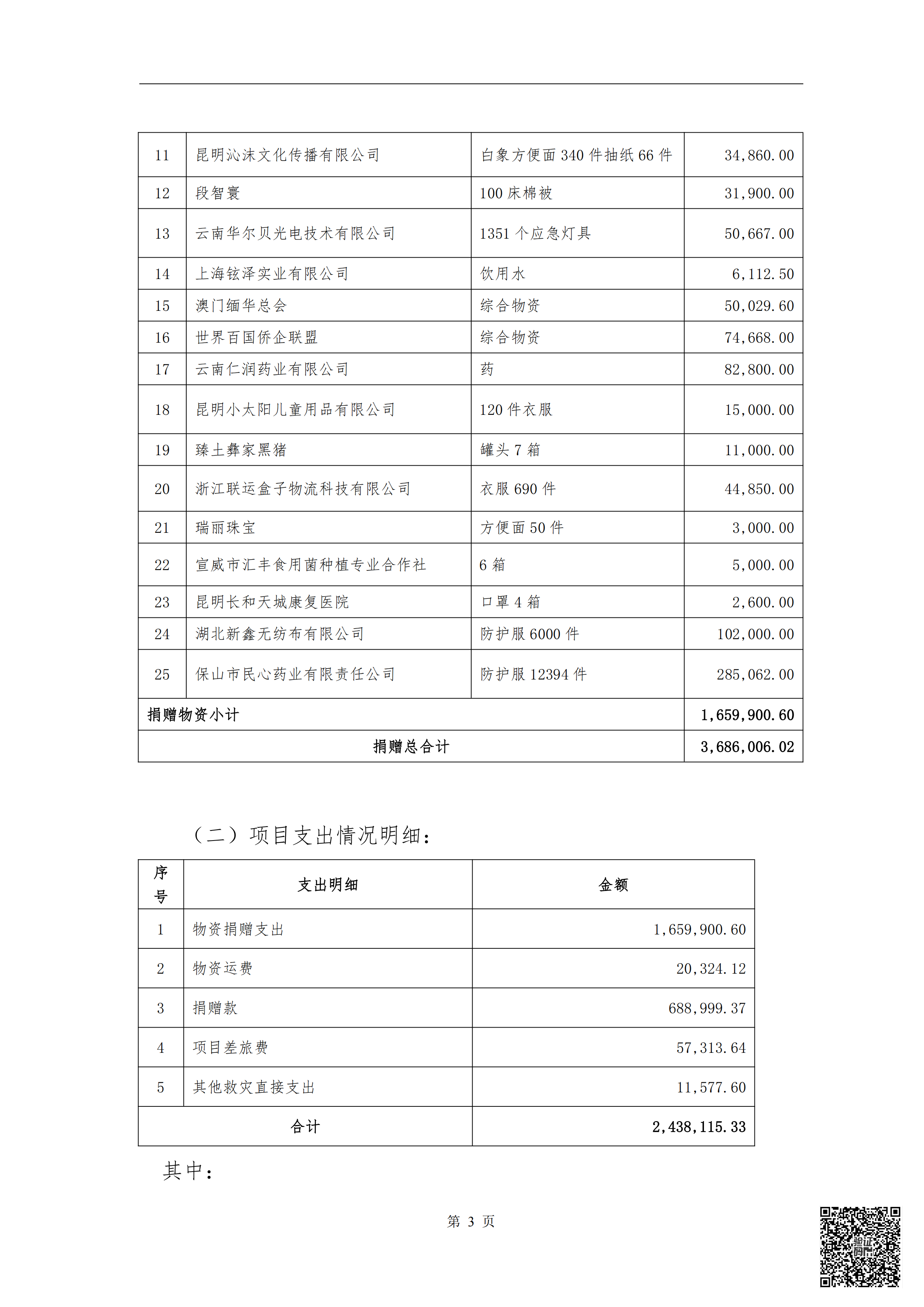 | 11 | 昆明沁沫文化传播有限公司 | 白象方便面 340 件抽纸 66 件 | 34,860.00 |
|---|---|---|---|
| 12 | 段智寰 | 100 床棉被 | 31,900.00 |
| 13 | 云南华尔贝光电技术有限公司 | 1351 个应急灯具 | 50,667.00 |
| 14 | 上海铉泽实业有限公司 | 饮用水 | 6,112.50 |
| 15 | 澳门缅华总会 | 综合物资 | 50,029.60 |
| 16 | 世界百国侨企联盟 | 综合物资 | 74,668.00 |
| 17 | 云南仁润药业有限公司 | 药 | 82,800.00 |
| 18 | 昆明小太阳儿童用品有限公司 | 120 件衣服 | 15,000.00 |
| 19 | 臻土彝家黑猪 | 罐头 7 箱 | 11,000.00 |
| 20 | 浙江联运盒子物流科技有限公司 | 衣服 690 件 | 44,850.00 |
| 21 | 瑞丽珠宝 | 方便面 50 件 | 3,000.00 |
| 22 | 宣威市汇丰食用菌种植专业合作社 | 6 箱 | 5,000.00 |
| 23 | 昆明长和天城康复医院 | 口罩 4 箱 | 2,600.00 |
| 24 | 湖北新鑫无纺布有限公司 | 防护服 6000 件 | 102,000.00 |
| 25 | 保山市民心药业有限责任公司 | 防护服 12394 件 | 285,062.00 |
| 捐赠物资小计 | | | 1,659,900.60 |
| 捐赠总合计 | | | 3,686,006.02 |

（二）项目支出情况明细：

| 序号 | 支出明细 | 金额 |
|---|---|---|
| 1 | 物资捐赠支出 | 1,659,900.60 |
| 2 | 物资运费 | 20,324.12 |
| 3 | 捐赠款 | 688,999.37 |
| 4 | 项目差旅费 | 57,313.64 |
| 5 | 其他救灾直接支出 | 11,577.60 |
| 合计 | | 2,438,115.33 |

其中：

第 3 页

验证